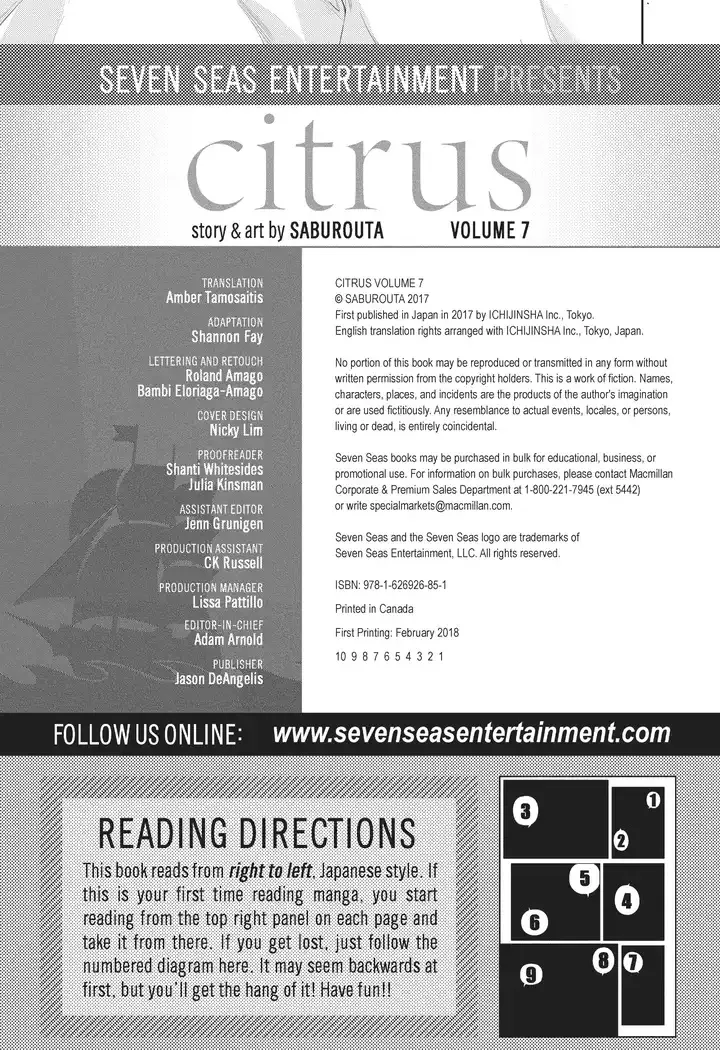 SEVEN SEAS ENTERTAINMENT PRESENTS

citrus

story & art by SABUROUTA VOLUME 7

TRANSLATION
Amber Tamosaitis

ADAPTATION
Shannon Fay

LETTERING AND RETOUCH
Roland Amago
Bambi Eloriaga-Amago

COVER DESIGN
Nicky Lim

PROOFREADER
Shanti Whitesides
Julia Kinsman

ASSISTANT EDITOR
Jenn Grunigen

PRODUCTION ASSISTANT
CK Russell

PRODUCTION MANAGER
Lissa Pattillo

EDITOR-IN-CHIEF
Adam Arnold

PUBLISHER
Jason DeAngelis

CITRUS VOLUME 7
© SABUROUTA 2017
First published in Japan in 2017 by ICHIJINSHA Inc., Tokyo.
English translation rights arranged with ICHIJINSHA Inc., Tokyo, Japan.

No portion of this book may be reproduced or transmitted in any form without written permission from the copyright holders. This is a work of fiction. Names, characters, places, and incidents are the products of the author's imagination or are used fictitiously. Any resemblance to actual events, locales, or persons, living or dead, is entirely coincidental.

Seven Seas books may be purchased in bulk for educational, business, or promotional use. For information on bulk purchases, please contact Macmillan Corporate & Premium Sales Department at 1-800-221-7945 (ext 5442) or write specialmarkets@macmillan.com.

Seven Seas and the Seven Seas logo are trademarks of Seven Seas Entertainment, LLC. All rights reserved.

ISBN: 978-1-626926-85-1

Printed in Canada

First Printing: February 2018

10 9 8 7 6 5 4 3 2 1

FOLLOW US ONLINE: www.sevenseasentertainment.com

READING DIRECTIONS

This book reads from right to left, Japanese style. If this is your first time reading manga, you start reading from the top right panel on each page and take it from there. If you get lost, just follow the numbered diagram here. It may seem backwards at first, but you'll get the hang of it! Have fun!!

3
1
2
5
4
6
8
7
9